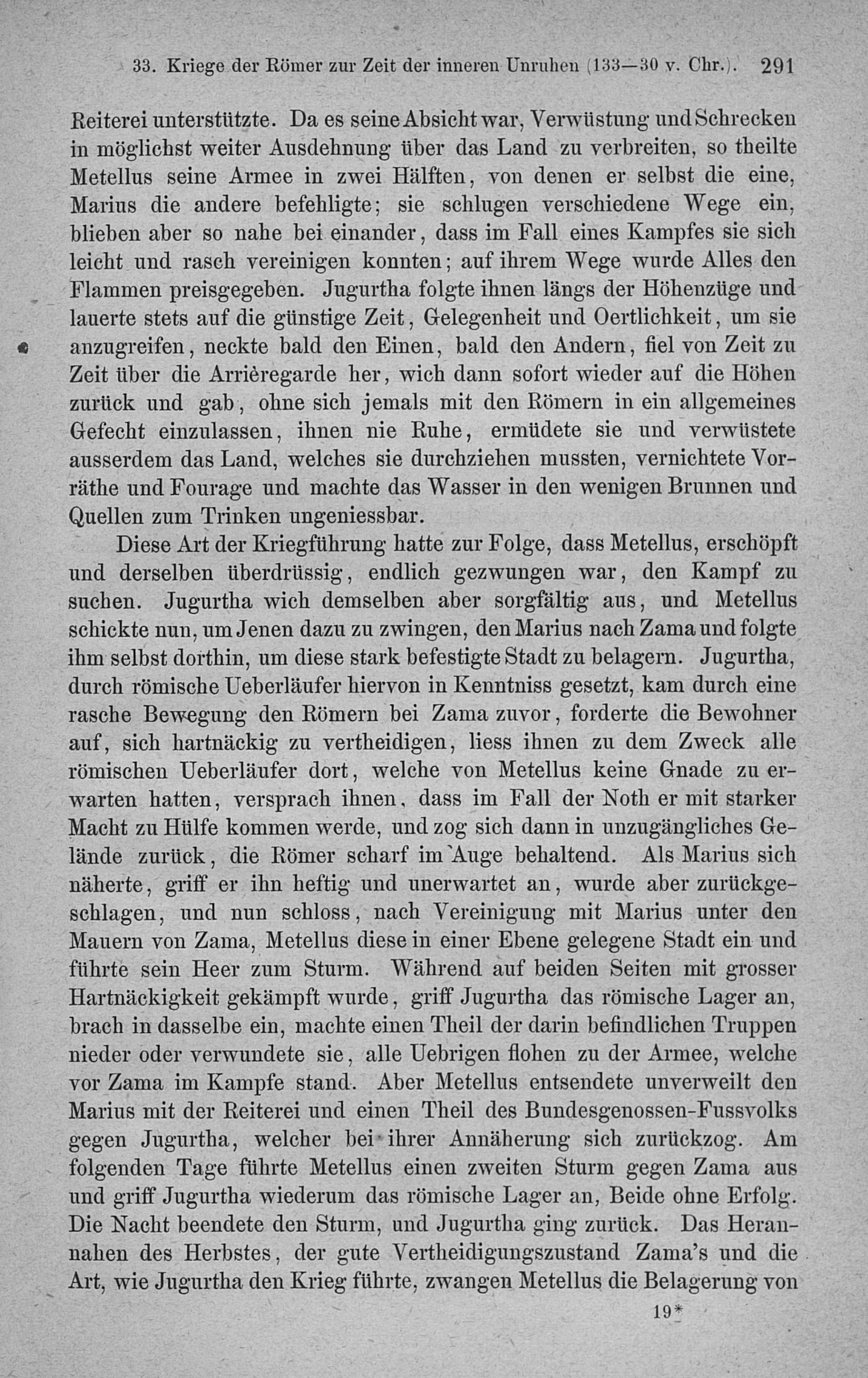 33. Kriege der Römer zur Zeit der inneren Unruhen (133—30 v. Chr.). 291

Reiterei unterstützte. Da es seine Absicht war, Verwüstung und Schrecken in möglichst weiter Ausdehnung über das Land zu verbreiten, so theilte Metellus seine Armee in zwei Hälften, von denen er selbst die eine, Marius die andere befehligte; sie schlugen verschiedene Wege ein, blieben aber so nahe bei einander, dass im Fall eines Kampfes sie sich leicht und rasch vereinigen konnten; auf ihrem Wege wurde Alles den Flammen preisgegeben. Jugurtha folgte ihnen längs der Höhenzüge und lauerte stets auf die günstige Zeit, Gelegenheit und Oertlichkeit, um sie anzugreifen, neckte bald den Einen, bald den Andern, fiel von Zeit zu Zeit über die Arrièregarde her, wich dann sofort wieder auf die Höhen zurück und gab, ohne sich jemals mit den Römern in ein allgemeines Gefecht einzulassen, ihnen nie Ruhe, ermüdete sie und verwüstete ausserdem das Land, welches sie durchziehen mussten, vernichtete Vorräthe und Fourage und machte das Wasser in den wenigen Brunnen und Quellen zum Trinken ungeniessbar.

Diese Art der Kriegführung hatte zur Folge, dass Metellus, erschöpft und derselben überdrüssig, endlich gezwungen war, den Kampf zu suchen. Jugurtha wich demselben aber sorgfältig aus, und Metellus schickte nun, um Jenen dazu zu zwingen, den Marius nach Zama und folgte ihm selbst dorthin, um diese stark befestigte Stadt zu belagern. Jugurtha, durch römische Ueberläufer hiervon in Kenntniss gesetzt, kam durch eine rasche Bewegung den Römern bei Zama zuvor, forderte die Bewohner auf, sich hartnäckig zu vertheidigen, liess ihnen zu dem Zweck alle römischen Ueberläufer dort, welche von Metellus keine Gnade zu erwarten hatten, versprach ihnen, dass im Fall der Noth er mit starker Macht zu Hülfe kommen werde, und zog sich dann in unzugängliches Gelände zurück, die Römer scharf im Auge behaltend. Als Marius sich näherte, griff er ihn heftig und unerwartet an, wurde aber zurückgeschlagen, und nun schloss, nach Vereinigung mit Marius unter den Mauern von Zama, Metellus diese in einer Ebene gelegene Stadt ein und führte sein Heer zum Sturm. Während auf beiden Seiten mit grosser Hartnäckigkeit gekämpft wurde, griff Jugurtha das römische Lager an, brach in dasselbe ein, machte einen Theil der darin befindlichen Truppen nieder oder verwundete sie, alle Uebrigen flohen zu der Armee, welche vor Zama im Kampfe stand. Aber Metellus entsendete unverweilt den Marius mit der Reiterei und einen Theil des Bundesgenossen-Fussvolks gegen Jugurtha, welcher bei ihrer Annäherung sich zurückzog. Am folgenden Tage führte Metellus einen zweiten Sturm gegen Zama aus und griff Jugurtha wiederum das römische Lager an, Beide ohne Erfolg. Die Nacht beendete den Sturm, und Jugurtha ging zurück. Das Herannahen des Herbstes, der gute Vertheidigungszustand Zama's und die Art, wie Jugurtha den Krieg führte, zwangen Metellus die Belagerung von

19*